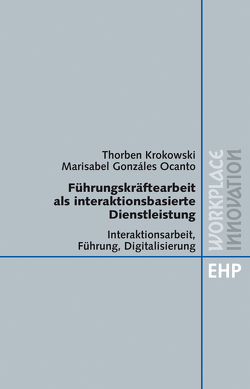 Thorben Krokowski
Marisabel Gonzáles Ocanto

Führungskräftearbeit als interaktionsbasierte Dienstleistung

Interaktionsarbeit, Führung, Digitalisierung

WORKPLACE
INNOVATION

EHP